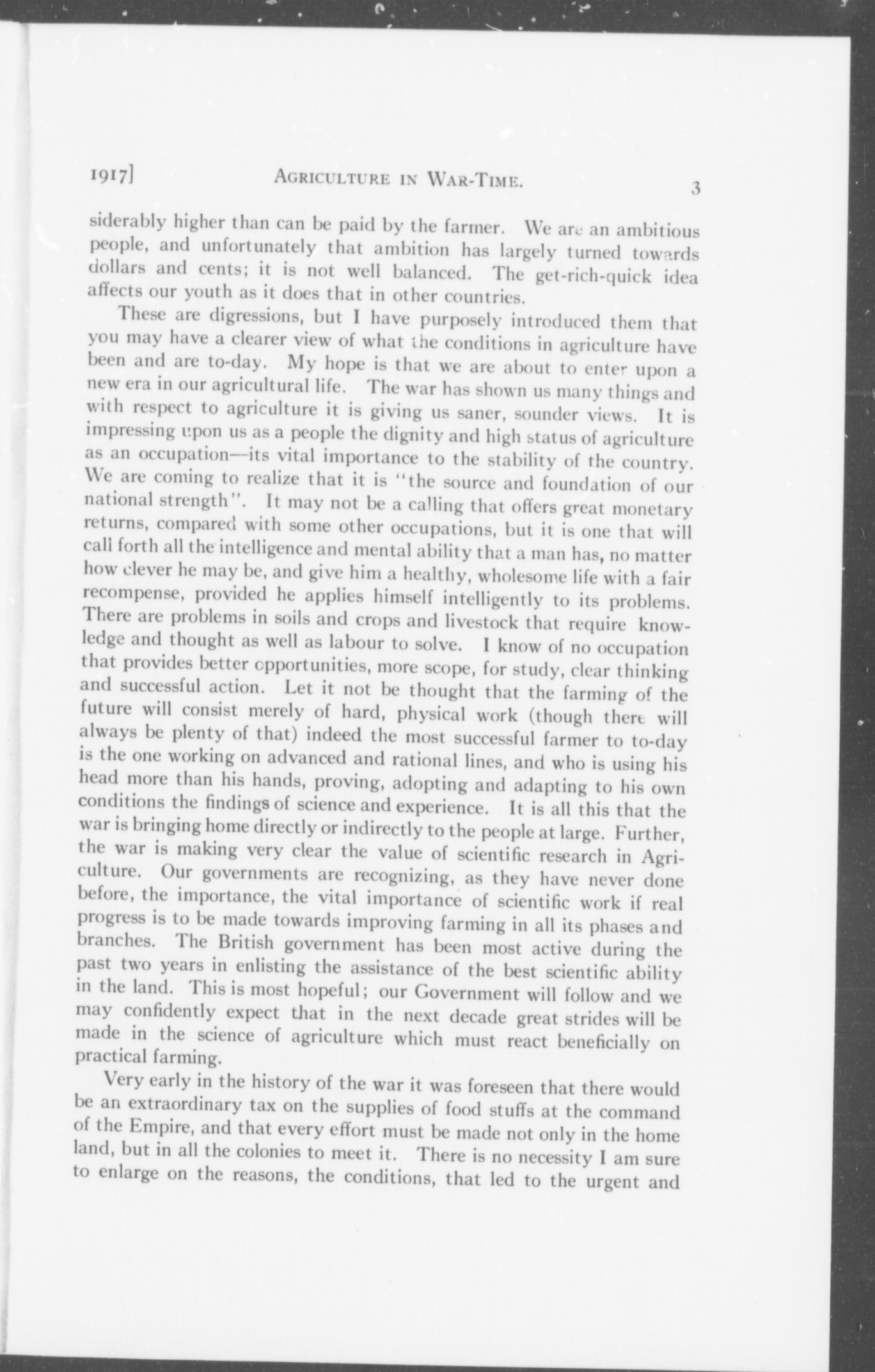 1917]    AGRICULTURE IN WAR-TIME.    3

siderably higher than can be paid by the farmer. We are an ambitious people, and unfortunately that ambition has largely turned towards dollars and cents; it is not well balanced. The get-rich-quick idea affects our youth as it does that in other countries.

These are digressions, but I have purposely introduced them that you may have a clearer view of what the conditions in agriculture have been and are to-day. My hope is that we are about to enter upon a new era in our agricultural life. The war has shown us many things and with respect to agriculture it is giving us saner, sounder views. It is impressing upon us as a people the dignity and high status of agriculture as an occupation—its vital importance to the stability of the country. We are coming to realize that it is "the source and foundation of our national strength". It may not be a calling that offers great monetary returns, compared with some other occupations, but it is one that will call forth all the intelligence and mental ability that a man has, no matter how clever he may be, and give him a healthy, wholesome life with a fair recompense, provided he applies himself intelligently to its problems. There are problems in soils and crops and livestock that require knowledge and thought as well as labour to solve. I know of no occupation that provides better opportunities, more scope, for study, clear thinking and successful action. Let it not be thought that the farming of the future will consist merely of hard, physical work (though there will always be plenty of that) indeed the most successful farmer to to-day is the one working on advanced and rational lines, and who is using his head more than his hands, proving, adopting and adapting to his own conditions the findings of science and experience. It is all this that the war is bringing home directly or indirectly to the people at large. Further, the war is making very clear the value of scientific research in Agriculture. Our governments are recognizing, as they have never done before, the importance, the vital importance of scientific work if real progress is to be made towards improving farming in all its phases and branches. The British government has been most active during the past two years in enlisting the assistance of the best scientific ability in the land. This is most hopeful; our Government will follow and we may confidently expect that in the next decade great strides will be made in the science of agriculture which must react beneficially on practical farming.

Very early in the history of the war it was foreseen that there would be an extraordinary tax on the supplies of food stuffs at the command of the Empire, and that every effort must be made not only in the home land, but in all the colonies to meet it. There is no necessity I am sure to enlarge on the reasons, the conditions, that led to the urgent and